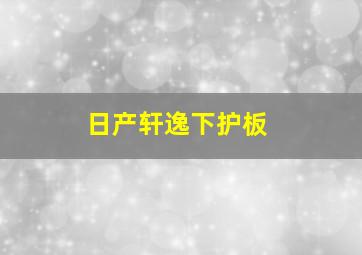 日产轩逸下护板